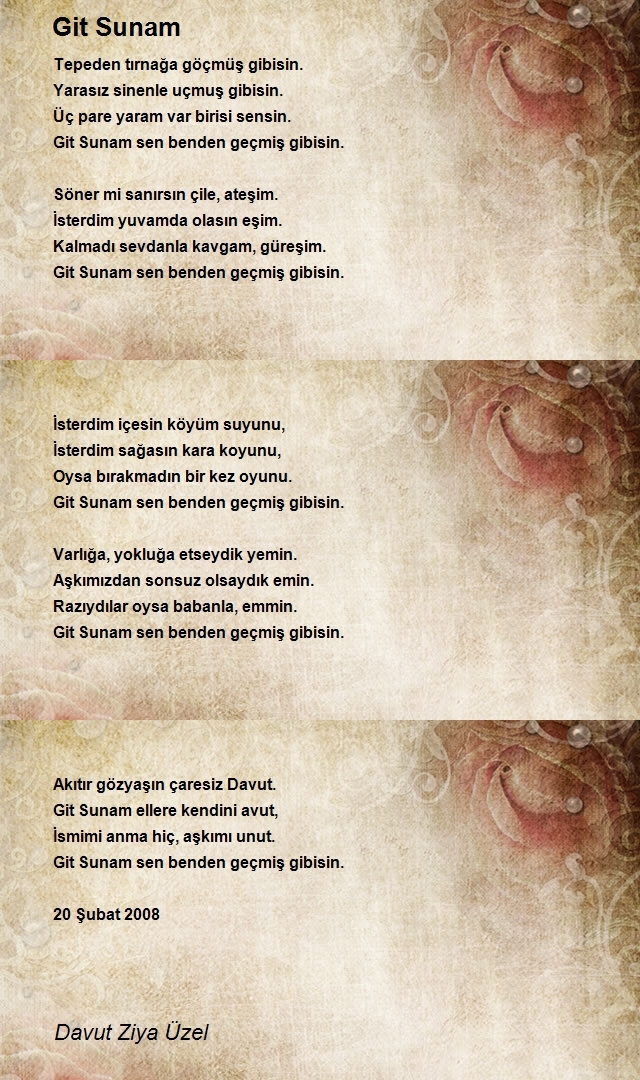 Git Sunam

Tepeden tırnağa göçmüş gibisin.
Yarasız sinenle uçmuş gibisin.
Üç pare yaram var birisi sensin.
Git Sunam sen benden geçmiş gibisin.

Söner mi sanırsın çile, ateşim.
İsterdim yuvamda olasın eşim.
Kalmadı sevdanla kavgam, güreşim.
Git Sunam sen benden geçmiş gibisin.

İsterdim içesin köyüm suyunu,
İsterdim sağasın kara koyunu,
Oysa bırakmadın bir kez oyunu.
Git Sunam sen benden geçmiş gibisin.

Varlığa, yokluğa etseydik yemin.
Aşkımızdan sonsuz olsaydık emin.
Razıydılar oysa babanla, emmin.
Git Sunam sen benden geçmiş gibisin.

Akıtır gözyaşın çaresiz Davut.
Git Sunam ellere kendini avut,
İsmimi anma hiç, aşkımı unut.
Git Sunam sen benden geçmiş gibisin.

20 Şubat 2008

Davut Ziya Üzel